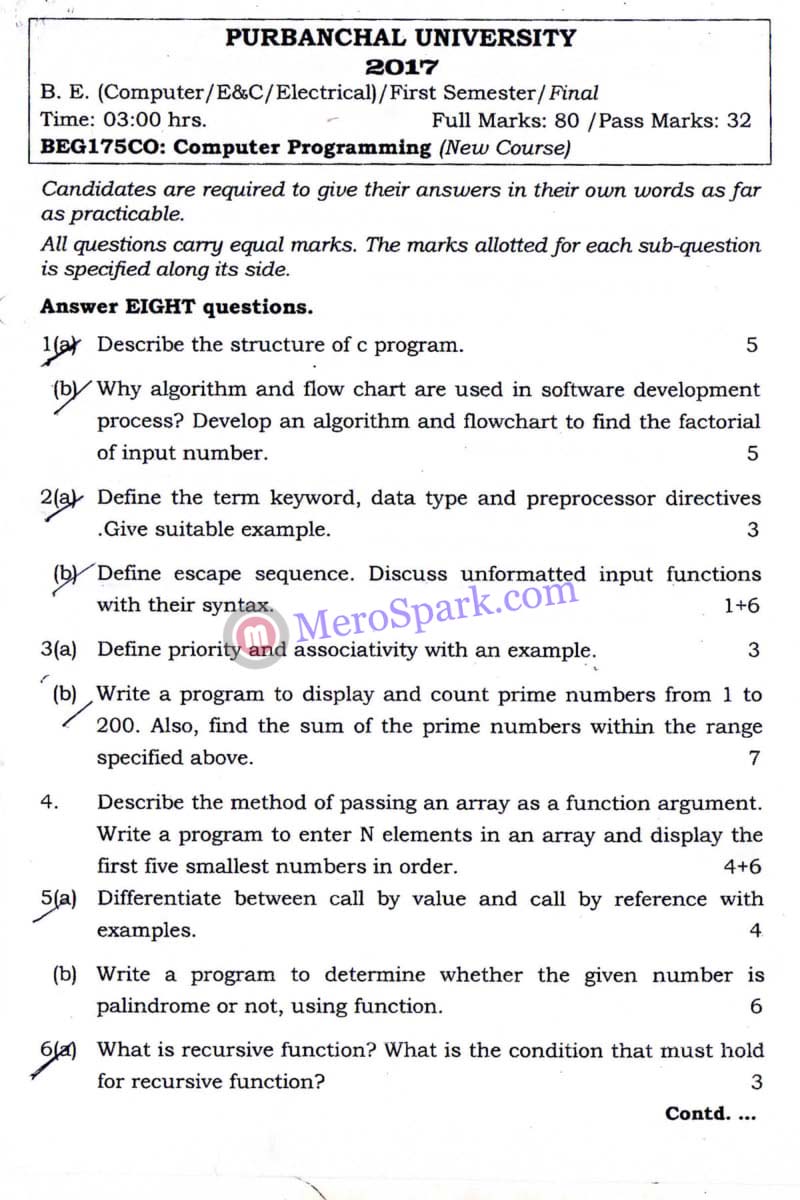 PURBANCHAL UNIVERSITY
2017
B. E. (Computer/E&C/Electrical)/First Semester/Final
Time: 03:00 hrs. Full Marks: 80 /Pass Marks: 32
BEG175CO: Computer Programming (New Course)

Candidates are required to give their answers in their own words as far as practicable.
All questions carry equal marks. The marks allotted for each sub-question is specified along its side.

Answer EIGHT questions.

1(a) Describe the structure of c program. 5

(b) Why algorithm and flow chart are used in software development process? Develop an algorithm and flowchart to find the factorial of input number. 5

2(a) Define the term keyword, data type and preprocessor directives .Give suitable example. 3

(b) Define escape sequence. Discuss unformatted input functions with their syntax. 1+6

MeroSpark.com

3(a) Define priority and associativity with an example. 3

(b) Write a program to display and count prime numbers from 1 to 200. Also, find the sum of the prime numbers within the range specified above. 7

4. Describe the method of passing an array as a function argument. Write a program to enter N elements in an array and display the first five smallest numbers in order. 4+6

5(a) Differentiate between call by value and call by reference with examples. 4

(b) Write a program to determine whether the given number is palindrome or not, using function. 6

6(a) What is recursive function? What is the condition that must hold for recursive function? 3

Contd. ...